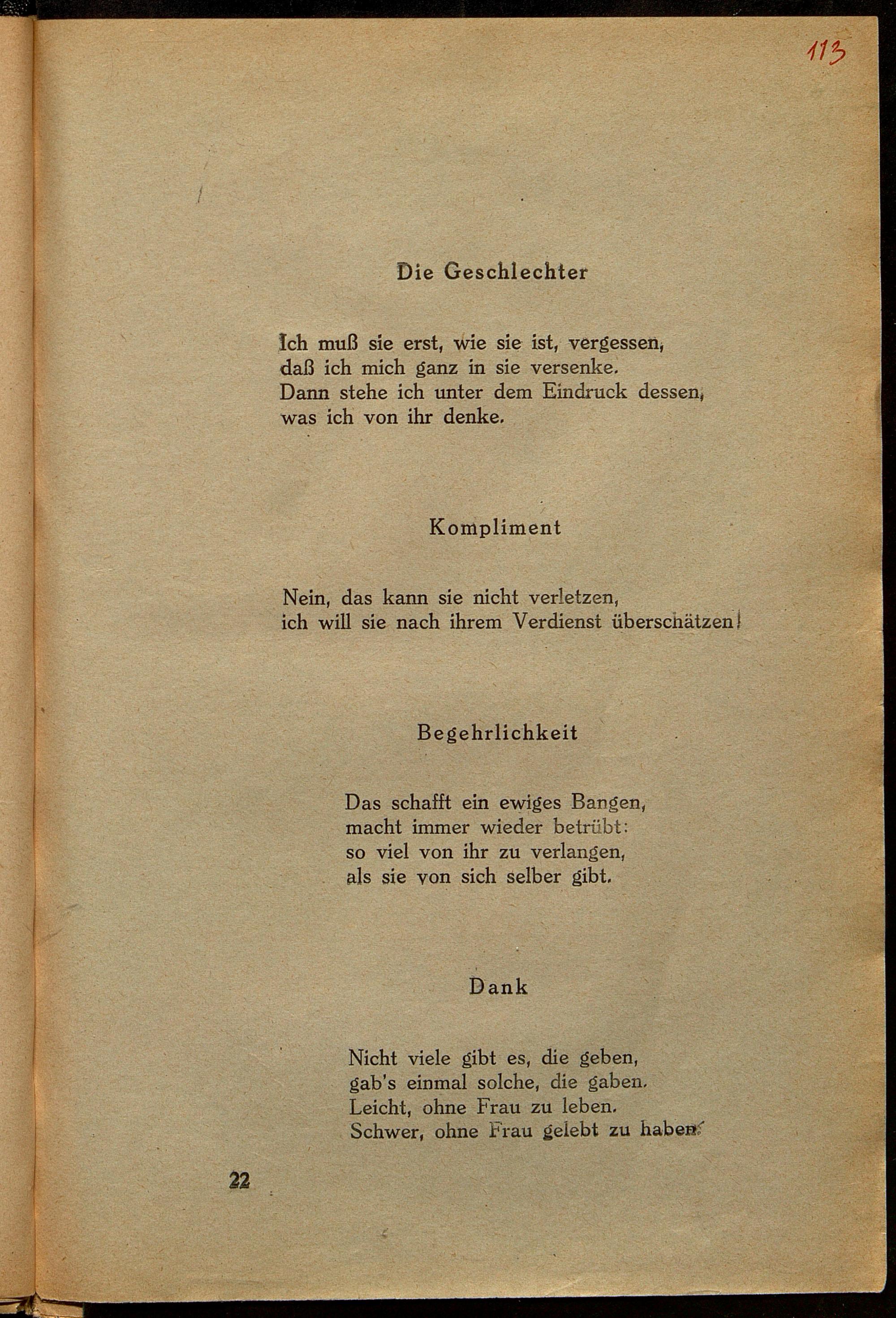 113

Die Geschlechter

Ich muß sie erst, wie sie ist, vergessen, daß ich mich ganz in sie versenke. Dann stehe ich unter dem Eindruck dessen, was ich von ihr denke.

Kompliment

Nein, das kann sie nicht verletzen, ich will sie nach ihrem Verdienst überschätzen!

Begehrlichkeit

Das schafft ein ewiges Bangen, macht immer wieder betrübt: so viel von ihr zu verlangen, als sie von sich selber gibt.

Dank

Nicht viele gibt es, die geben, gab's einmal solche, die gaben. Leicht, ohne Frau zu leben. Schwer, ohne Frau gelebt zu haben.

22